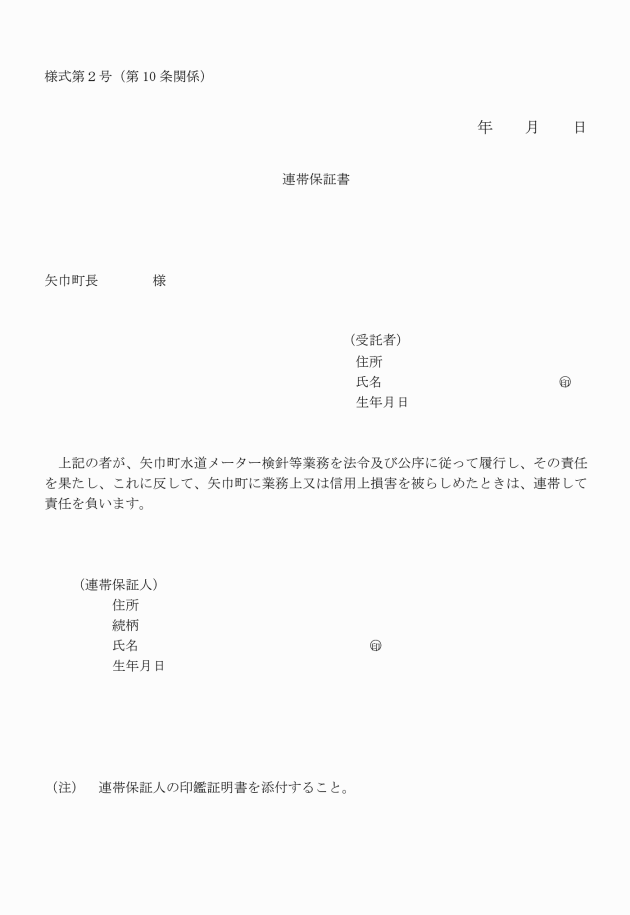 様式第２号（第10条関係）

年　　月　　日

連帯保証書

矢巾町長　　　　様

（受託者）
住所
氏名　　　　　　　　　　　　　　㊞
生年月日

上記の者が、矢巾町水道メーター検針等業務を法令及び公序に従って履行し、その責任を果たし、これに反して、矢巾町に業務上又は信用上損害を被らしめたときは、連帯して責任を負います。

（連帯保証人）
住所
続柄
氏名　　　　　　　　　　　　　　㊞
生年月日

（注）　連帯保証人の印鑑証明書を添付すること。